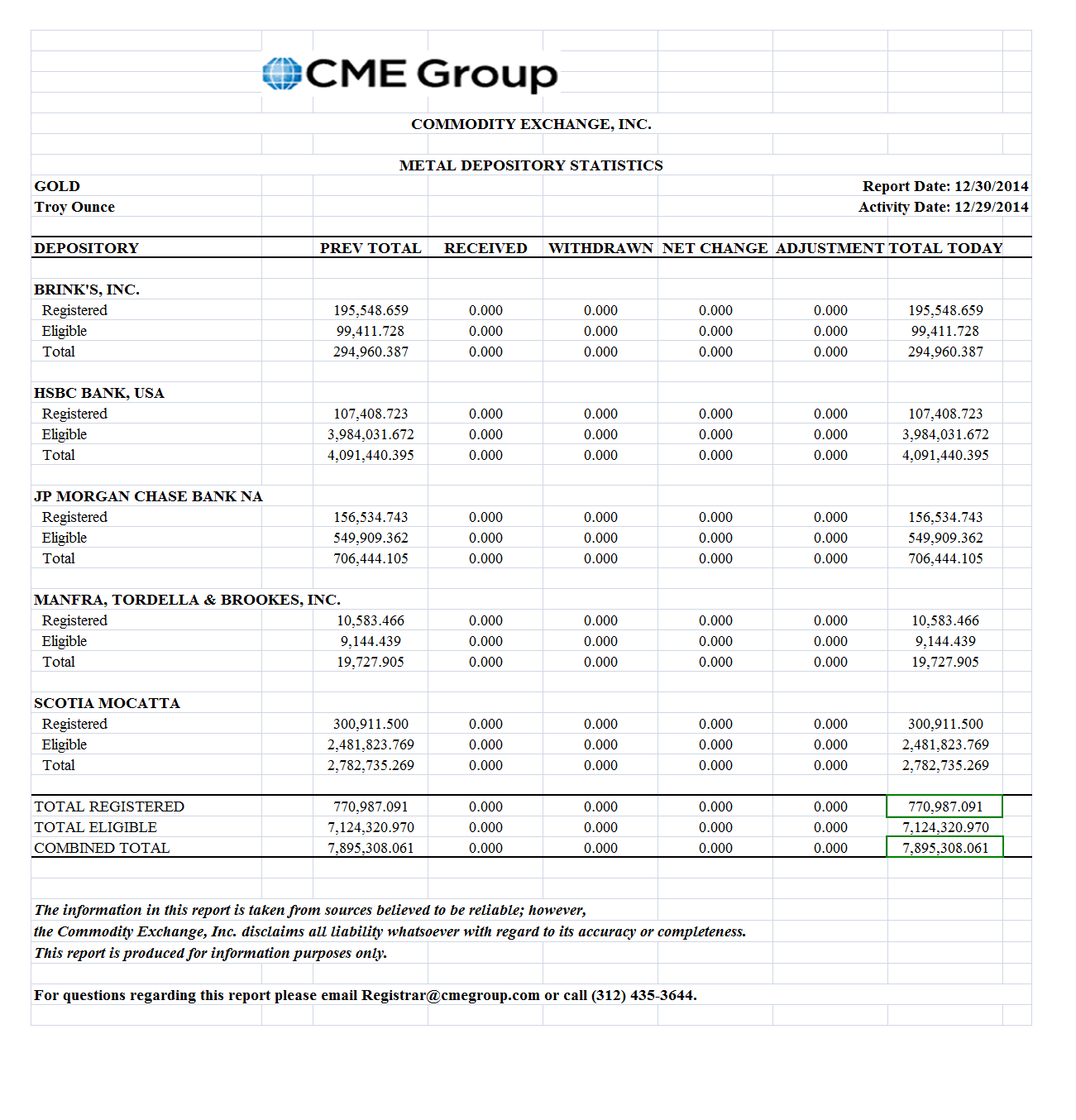 CME Group

COMMODITY EXCHANGE, INC.

METAL DEPOSITORY STATISTICS

GOLD
Troy Ounce

Report Date: 12/30/2014
Activity Date: 12/29/2014

| DEPOSITORY | PREV TOTAL | RECEIVED | WITHDRAWN | NET CHANGE | ADJUSTMENT | TOTAL TODAY |
|---|---|---|---|---|---|---|
| BRINK'S, INC. | | | | | | |
| Registered | 195,548.659 | 0.000 | 0.000 | 0.000 | 0.000 | 195,548.659 |
| Eligible | 99,411.728 | 0.000 | 0.000 | 0.000 | 0.000 | 99,411.728 |
| Total | 294,960.387 | 0.000 | 0.000 | 0.000 | 0.000 | 294,960.387 |
| HSBC BANK, USA | | | | | | |
| Registered | 107,408.723 | 0.000 | 0.000 | 0.000 | 0.000 | 107,408.723 |
| Eligible | 3,984,031.672 | 0.000 | 0.000 | 0.000 | 0.000 | 3,984,031.672 |
| Total | 4,091,440.395 | 0.000 | 0.000 | 0.000 | 0.000 | 4,091,440.395 |
| JP MORGAN CHASE BANK NA | | | | | | |
| Registered | 156,534.743 | 0.000 | 0.000 | 0.000 | 0.000 | 156,534.743 |
| Eligible | 549,909.362 | 0.000 | 0.000 | 0.000 | 0.000 | 549,909.362 |
| Total | 706,444.105 | 0.000 | 0.000 | 0.000 | 0.000 | 706,444.105 |
| MANFRA, TORDELLA & BROOKES, INC. | | | | | | |
| Registered | 10,583.466 | 0.000 | 0.000 | 0.000 | 0.000 | 10,583.466 |
| Eligible | 9,144.439 | 0.000 | 0.000 | 0.000 | 0.000 | 9,144.439 |
| Total | 19,727.905 | 0.000 | 0.000 | 0.000 | 0.000 | 19,727.905 |
| SCOTIA MOCATTA | | | | | | |
| Registered | 300,911.500 | 0.000 | 0.000 | 0.000 | 0.000 | 300,911.500 |
| Eligible | 2,481,823.769 | 0.000 | 0.000 | 0.000 | 0.000 | 2,481,823.769 |
| Total | 2,782,735.269 | 0.000 | 0.000 | 0.000 | 0.000 | 2,782,735.269 |
| TOTAL REGISTERED | 770,987.091 | 0.000 | 0.000 | 0.000 | 0.000 | 770,987.091 |
| TOTAL ELIGIBLE | 7,124,320.970 | 0.000 | 0.000 | 0.000 | 0.000 | 7,124,320.970 |
| COMBINED TOTAL | 7,895,308.061 | 0.000 | 0.000 | 0.000 | 0.000 | 7,895,308.061 |

The information in this report is taken from sources believed to be reliable; however, the Commodity Exchange, Inc. disclaims all liability whatsoever with regard to its accuracy or completeness. This report is produced for information purposes only.

For questions regarding this report please email Registrar@cmegroup.com or call (312) 435-3644.